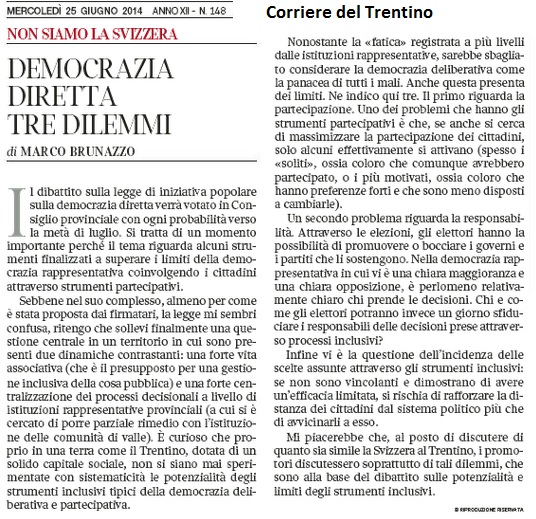 MERCOLEDÌ 25 GIUGNO 2014 ANNO XII - N. 148

Corriere del Trentino

NON SIAMO LA SVIZZERA

DEMOCRAZIA DIRETTA TRE DILEMMI

di MARCO BRUNAZZO

Il dibattito sulla legge di iniziativa popolare sulla democrazia diretta verrà votato in Consiglio provinciale con ogni probabilità verso la metà di luglio. Si tratta di un momento importante perché il tema riguarda alcuni strumenti finalizzati a superare i limiti della democrazia rappresentativa coinvolgendo i cittadini attraverso strumenti partecipativi.

Sebbene nel suo complesso, almeno per come è stata proposta dai firmatari, la legge mi sembri confusa, ritengo che sollevi finalmente una questione centrale in un territorio in cui sono presenti due dinamiche contrastanti: una forte vita associativa (che è il presupposto per una gestione inclusiva della cosa pubblica) e una forte centralizzazione dei processi decisionali a livello di istituzioni rappresentative provinciali (a cui si è cercato di porre parziale rimedio con l'istituzione delle comunità di valle). È curioso che proprio in una terra come il Trentino, dotata di un solido capitale sociale, non si siano mai sperimentate con sistematicità le potenzialità degli strumenti inclusivi tipici della democrazia deliberativa e partecipativa.

Nonostante la «fatica» registrata a più livelli dalle istituzioni rappresentative, sarebbe sbagliato considerare la democrazia deliberativa come la panacea di tutti i mali. Anche questa presenta dei limiti. Ne indico qui tre. Il primo riguarda la partecipazione. Uno dei problemi che hanno gli strumenti partecipativi è che, se anche si cerca di massimizzare la partecipazione dei cittadini, solo alcuni effettivamente si attivano (spesso i «soliti», ossia coloro che comunque avrebbero partecipato, o i più motivati, ossia coloro che hanno preferenze forti e che sono meno disposti a cambiarle).

Un secondo problema riguarda la responsabilità. Attraverso le elezioni, gli elettori hanno la possibilità di promuovere o bocciare i governi e i partiti che li sostengono. Nella democrazia rappresentativa in cui vi è una chiara maggioranza e una chiara opposizione, è perlomeno relativamente chiaro chi prende le decisioni. Chi e come gli elettori potranno invece un giorno sfiduciare i responsabili delle decisioni prese attraverso processi inclusivi?

Infine vi è la questione dell'incidenza delle scelte assunte attraverso gli strumenti inclusivi: se non sono vincolanti e dimostrano di avere un'efficacia limitata, si rischia di rafforzare la distanza dei cittadini dal sistema politico più che di avvicinarli a esso.

Mi piacerebbe che, al posto di discutere di quanto sia simile la Svizzera al Trentino, i promotori discutessero soprattutto di tali dilemmi, che sono alla base del dibattito sulle potenzialità e limiti degli strumenti inclusivi.

© RIPRODUZIONE RISERVATA